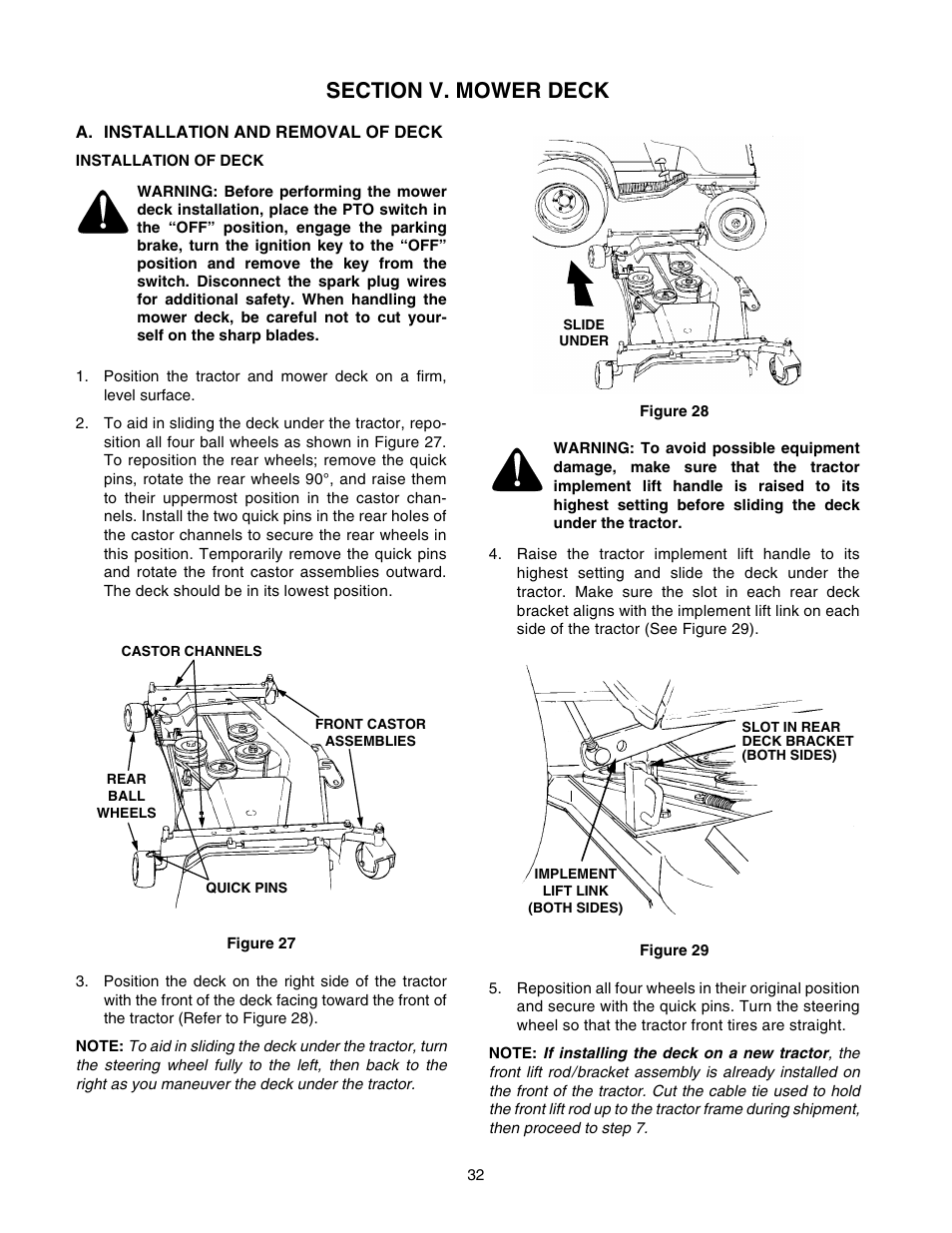 SECTION V. MOWER DECK

A. INSTALLATION AND REMOVAL OF DECK

INSTALLATION OF DECK

WARNING: Before performing the mower deck installation, place the PTO switch in the “OFF” position, engage the parking brake, turn the ignition key to the “OFF” position and remove the key from the switch. Disconnect the spark plug wires for additional safety. When handling the mower deck, be careful not to cut yourself on the sharp blades.

1. Position the tractor and mower deck on a firm, level surface.

2. To aid in sliding the deck under the tractor, reposition all four ball wheels as shown in Figure 27. To reposition the rear wheels; remove the quick pins, rotate the rear wheels 90°, and raise them to their uppermost position in the castor channels. Install the two quick pins in the rear holes of the castor channels to secure the rear wheels in this position. Temporarily remove the quick pins and rotate the front castor assemblies outward. The deck should be in its lowest position.

CASTOR CHANNELS

FRONT CASTOR ASSEMBLIES

REAR BALL WHEELS

QUICK PINS

Figure 27

3. Position the deck on the right side of the tractor with the front of the deck facing toward the front of the tractor (Refer to Figure 28).

NOTE: To aid in sliding the deck under the tractor, turn the steering wheel fully to the left, then back to the right as you maneuver the deck under the tractor.

SLIDE UNDER

Figure 28

WARNING: To avoid possible equipment damage, make sure that the tractor implement lift handle is raised to its highest setting before sliding the deck under the tractor.

4. Raise the tractor implement lift handle to its highest setting and slide the deck under the tractor. Make sure the slot in each rear deck bracket aligns with the implement lift link on each side of the tractor (See Figure 29).

SLOT IN REAR DECK BRACKET (BOTH SIDES)

IMPLEMENT LIFT LINK (BOTH SIDES)

Figure 29

5. Reposition all four wheels in their original position and secure with the quick pins. Turn the steering wheel so that the tractor front tires are straight.

NOTE: If installing the deck on a new tractor, the front lift rod/bracket assembly is already installed on the front of the tractor. Cut the cable tie used to hold the front lift rod up to the tractor frame during shipment, then proceed to step 7.

32